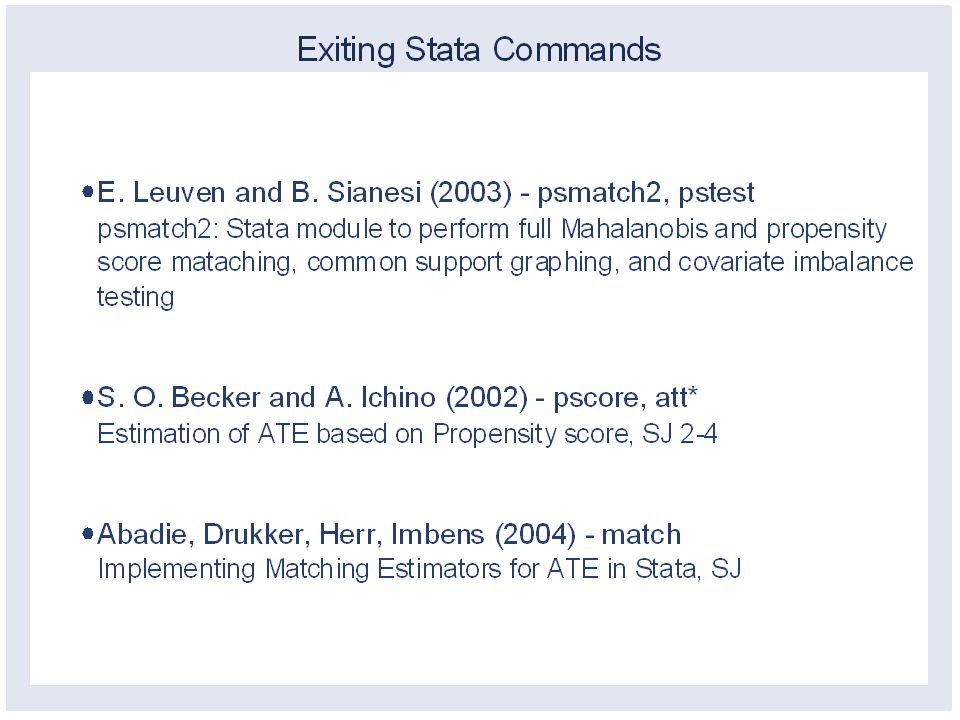 Exiting Stata Commands

• E. Leuven and B. Sianesi (2003) - psmatch2, pstest
psmatch2: Stata module to perform full Mahalanobis and propensity score mataching, common support graphing, and covariate imbalance testing

• S. O. Becker and A. Ichino (2002) - pscore, att*
Estimation of ATE based on Propensity score, SJ 2-4

• Abadie, Drukker, Herr, Imbens (2004) - match
Implementing Matching Estimators for ATE in Stata, SJ